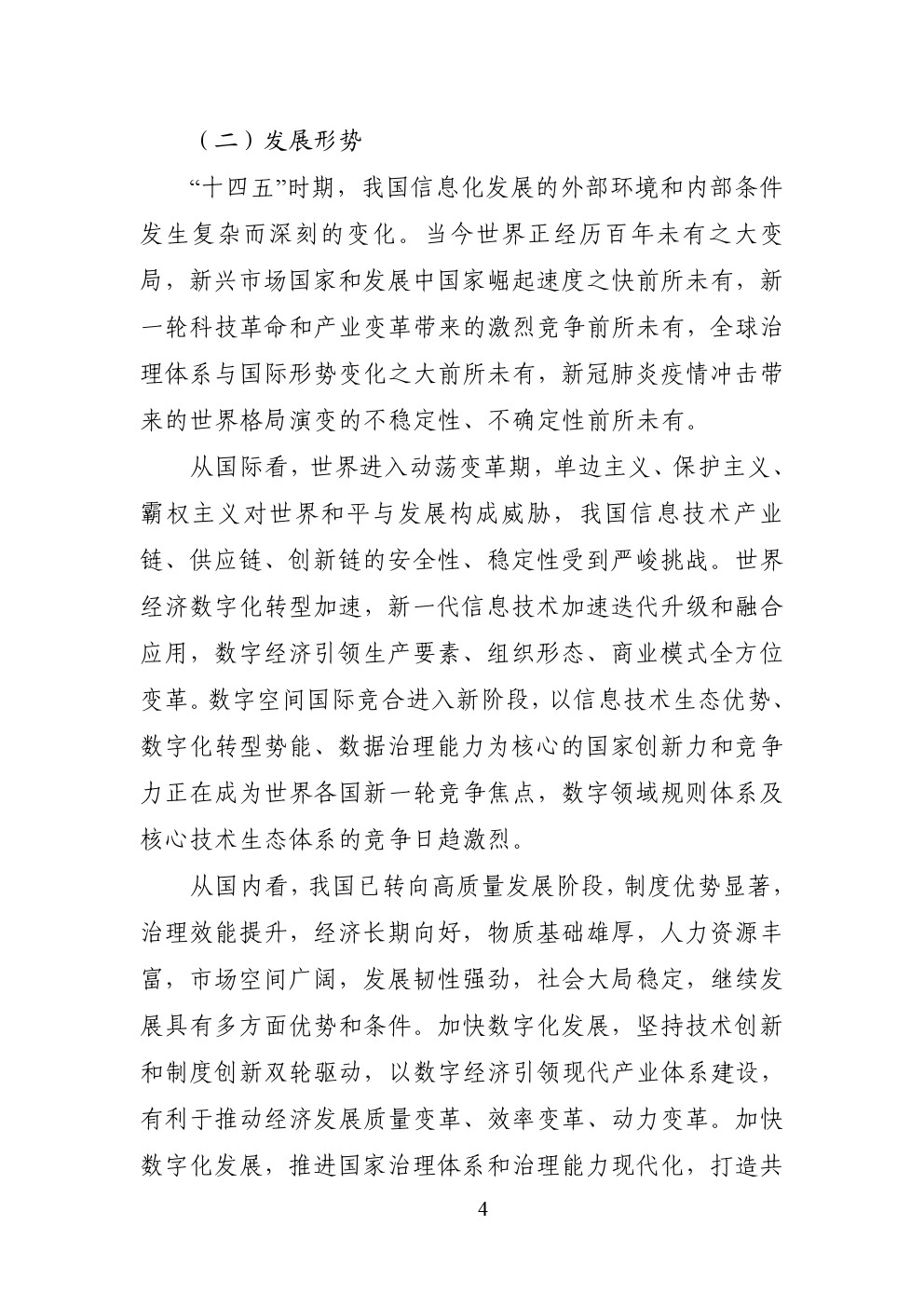 （二）发展形势

“十四五”时期，我国信息化发展的外部环境和内部条件发生复杂而深刻的变化。当今世界正经历百年未有之大变局，新兴市场国家和发展中国家崛起速度之快前所未有，新一轮科技革命和产业变革带来的激烈竞争前所未有，全球治理体系与国际形势变化之大前所未有，新冠肺炎疫情冲击带来的世界格局演变的不稳定性、不确定性前所未有。

从国际看，世界进入动荡变革期，单边主义、保护主义、霸权主义对世界和平与发展构成威胁，我国信息技术产业链、供应链、创新链的安全性、稳定性受到严峻挑战。世界经济数字化转型加速，新一代信息技术加速迭代升级和融合应用，数字经济引领生产要素、组织形态、商业模式全方位变革。数字空间国际竞合进入新阶段，以信息技术生态优势、数字化转型势能、数据治理能力为核心的国家创新力和竞争力正在成为世界各国新一轮竞争焦点，数字领域规则体系及核心技术生态体系的竞争日趋激烈。

从国内看，我国已转向高质量发展阶段，制度优势显著，治理效能提升，经济长期向好，物质基础雄厚，人力资源丰富，市场空间广阔，发展韧性强劲，社会大局稳定，继续发展具有多方面优势和条件。加快数字化发展，坚持技术创新和制度创新双轮驱动，以数字经济引领现代产业体系建设，有利于推动经济发展质量变革、效率变革、动力变革。加快数字化发展，推进国家治理体系和治理能力现代化，打造共

4